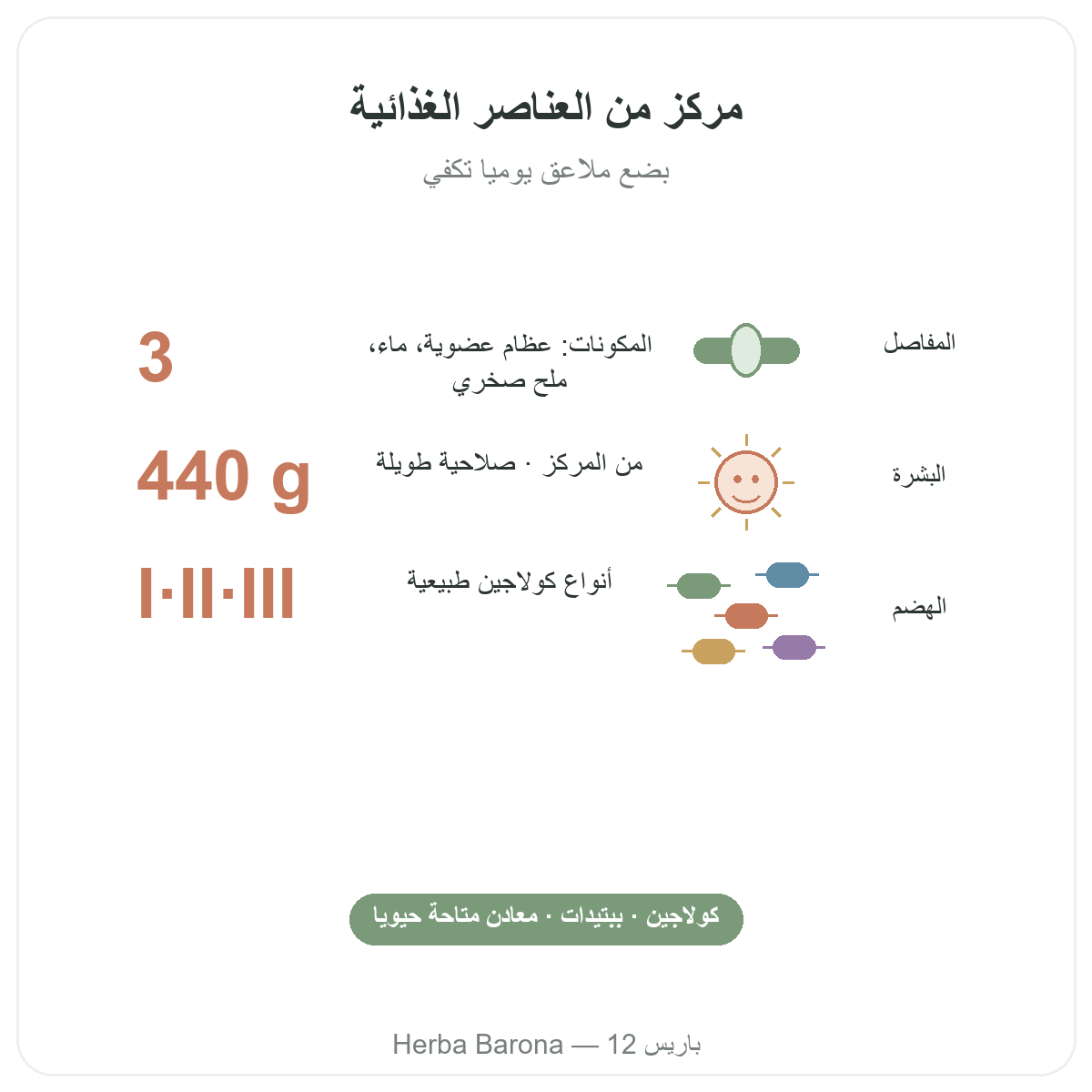 مركز من العناصر الغذائية

بضع ملاعق يوميا تكفي

المفاصل

المكونات: عظام عضوية، ماء، ملح صخري

3

البشرة

من المركز · صلاحية طويلة

440 g

الهضم

أنواع كولاجين طبيعية

I·II·III

كولاجين · ببتيدات · معادن متاحة حيويا

Herba Barona — 12 باريس